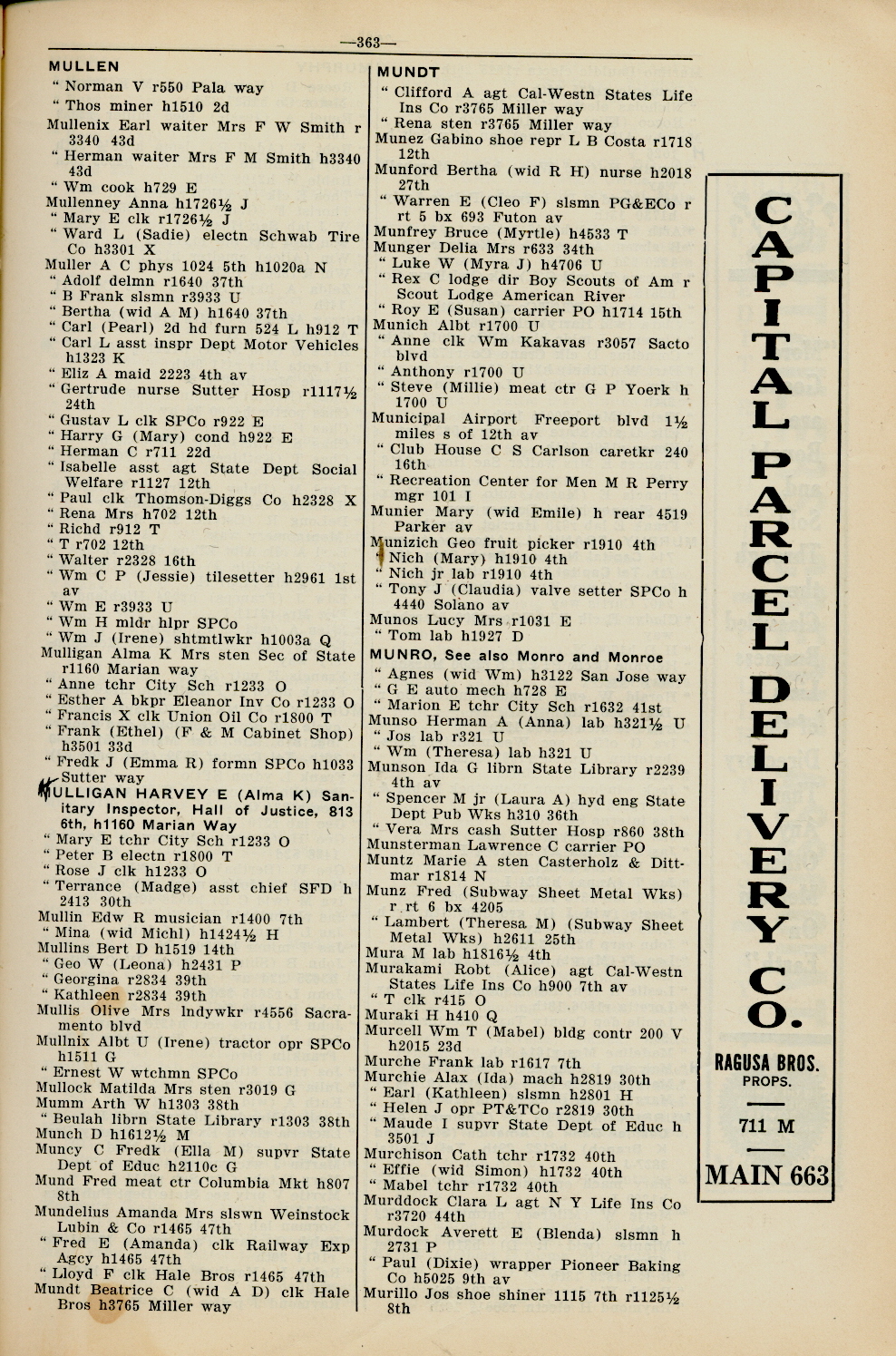 —363—

MULLEN

" Norman V r550 Pala way
" Thos miner h1510 2d
Mullenix Earl waiter Mrs F W Smith r 3340 43d
" Herman waiter Mrs F M Smith h3340 43d
" Wm cook h729 E
Mullenney Anna h1726½ J
" Mary E clk r1726½ J
" Ward L (Sadie) electn Schwab Tire Co h3301 X
Muller A C phys 1024 5th h1020a N
" Adolf delmn r1640 37th
" B Frank slsmn r3933 U
" Bertha (wid A M) h1640 37th
" Carl (Pearl) 2d hd furn 524 L h912 T
" Carl L asst inspr Dept Motor Vehicles h1323 K
" Eliz A maid 2223 4th av
" Gertrude nurse Sutter Hosp r1117½ 24th
" Gustav L clk SPCo r922 E
" Harry G (Mary) cond h922 E
" Herman C r711 22d
" Isabelle asst agt State Dept Social Welfare r1127 12th
" Paul clk Thomson-Diggs Co h2328 X
" Rena Mrs h702 12th
" Richd r912 T
" T r702 12th
" Walter r2328 16th
" Wm C P (Jessie) tilesetter h2961 1st av
" Wm E r3933 U
" Wm H mldr hlpr SPCo
" Wm J (Irene) shtmtlwkr h1003a Q
Mulligan Alma K Mrs sten Sec of State r1160 Marian way
" Anne tchr City Sch r1233 O
" Esther A bkpr Eleanor Inv Co r1233 O
" Francis X clk Union Oil Co r1800 T
" Frank (Ethel) (F & M Cabinet Shop) h3501 33d
" Fredk J (Emma R) formn SPCo h1033 Sutter way
MULLIGAN HARVEY E (Alma K) Sanitary Inspector, Hall of Justice, 813 6th, h1160 Marian Way
" Mary E tchr City Sch r1233 O
" Peter B electn r1800 T
" Rose J clk h1233 O
" Terrance (Madge) asst chief SFD h 2413 30th
Mullin Edw R musician r1400 7th
" Mina (wid Michl) h1424½ H
Mullins Bert D h1519 14th
" Geo W (Leona) h2431 P
" Georgina r2834 39th
" Kathleen r2834 39th
Mullis Olive Mrs lndywkr r4556 Sacramento blvd
Mullnix Albt U (Irene) tractor opr SPCo h1511 G
" Ernest W wtchmn SPCo
Mullock Matilda Mrs sten r3019 G
Mumm Arth W h1303 38th
" Beulah librn State Library r1303 38th
Munch D h1612½ M
Muncy C Fredk (Ella M) supvr State Dept of Educ h2110c G
Mund Fred meat ctr Columbia Mkt h807 8th
Mundelius Amanda Mrs slswn Weinstock Lubin & Co r1465 47th
" Fred E (Amanda) clk Railway Exp Agcy h1465 47th
" Lloyd F clk Hale Bros r1465 47th
Mundt Beatrice C (wid A D) clk Hale Bros h3765 Miller way

MUNDT

" Clifford A agt Cal-Westn States Life Ins Co r3765 Miller way
" Rena sten r3765 Miller way
Munez Gabino shoe repr L B Costa r1718 12th
Munford Bertha (wid R H) nurse h2018 27th
" Warren E (Cleo F) slsmn PG&ECo r rt 5 bx 693 Futon av
Munfrey Bruce (Myrtle) h4533 T
Munger Delia Mrs r633 34th
" Luke W (Myra J) h4706 U
" Rex C lodge dir Boy Scouts of Am r Scout Lodge American River
" Roy E (Susan) carrier PO h1714 15th
Munich Albt r1700 U
" Anne clk Wm Kakavas r3057 Sacto blvd
" Anthony r1700 U
" Steve (Millie) meat ctr G P Yoerk h 1700 U
Municipal Airport Freeport blvd 1½ miles s of 12th av
" Club House C S Carlson caretkr 240 16th
" Recreation Center for Men M R Perry mgr 101 I
Munier Mary (wid Emile) h rear 4519 Parker av
Munizich Geo fruit picker r1910 4th
" Nich (Mary) h1910 4th
" Nich jr lab r1910 4th
" Tony J (Claudia) valve setter SPCo h 4440 Solano av
Munos Lucy Mrs r1031 E
" Tom lab h1927 D
MUNRO, See also Monro and Monroe
" Agnes (wid Wm) h3122 San Jose way
" G E auto mech h728 E
" Marion E tchr City Sch r1632 41st
Munso Herman A (Anna) lab h321½ U
" Jos lab r321 U
" Wm (Theresa) lab h321 U
Munson Ida G librn State Library r2239 4th av
" Spencer M jr (Laura A) hyd eng State Dept Pub Wks h310 36th
" Vera Mrs cash Sutter Hosp r860 38th
Munsterman Lawrence C carrier PO
Muntz Marie A sten Casterholz & Dittmar r1814 N
Munz Fred (Subway Sheet Metal Wks) r rt 6 bx 4205
" Lambert (Theresa M) (Subway Sheet Metal Wks) h2611 25th
Mura M lab h1816½ 4th
Murakami Robt (Alice) agt Cal-Westn States Life Ins Co h900 7th av
" T clk r415 O
Muraki H h410 Q
Murcell Wm T (Mabel) bldg contr 200 V h2015 23d
Murche Frank lab r1617 7th
Murchie Alax (Ida) mach h2819 30th
" Earl (Kathleen) slsmn h2801 H
" Helen J opr PT&TCo r2819 30th
" Maude I supvr State Dept of Educ h 3501 J
Murchison Cath tchr r1732 40th
" Effie (wid Simon) h1732 40th
" Mabel tchr r1732 40th
Murddock Clara L agt N Y Life Ins Co r3720 44th
Murdock Averett E (Blenda) slsmn h 2731 P
" Paul (Dixie) wrapper Pioneer Baking Co h5025 9th av
Murillo Jos shoe shiner 1115 7th r1125½ 8th

CAPITAL PARCEL DELIVERY CO.

RAGUSA BROS. PROPS.

711 M

MAIN 663